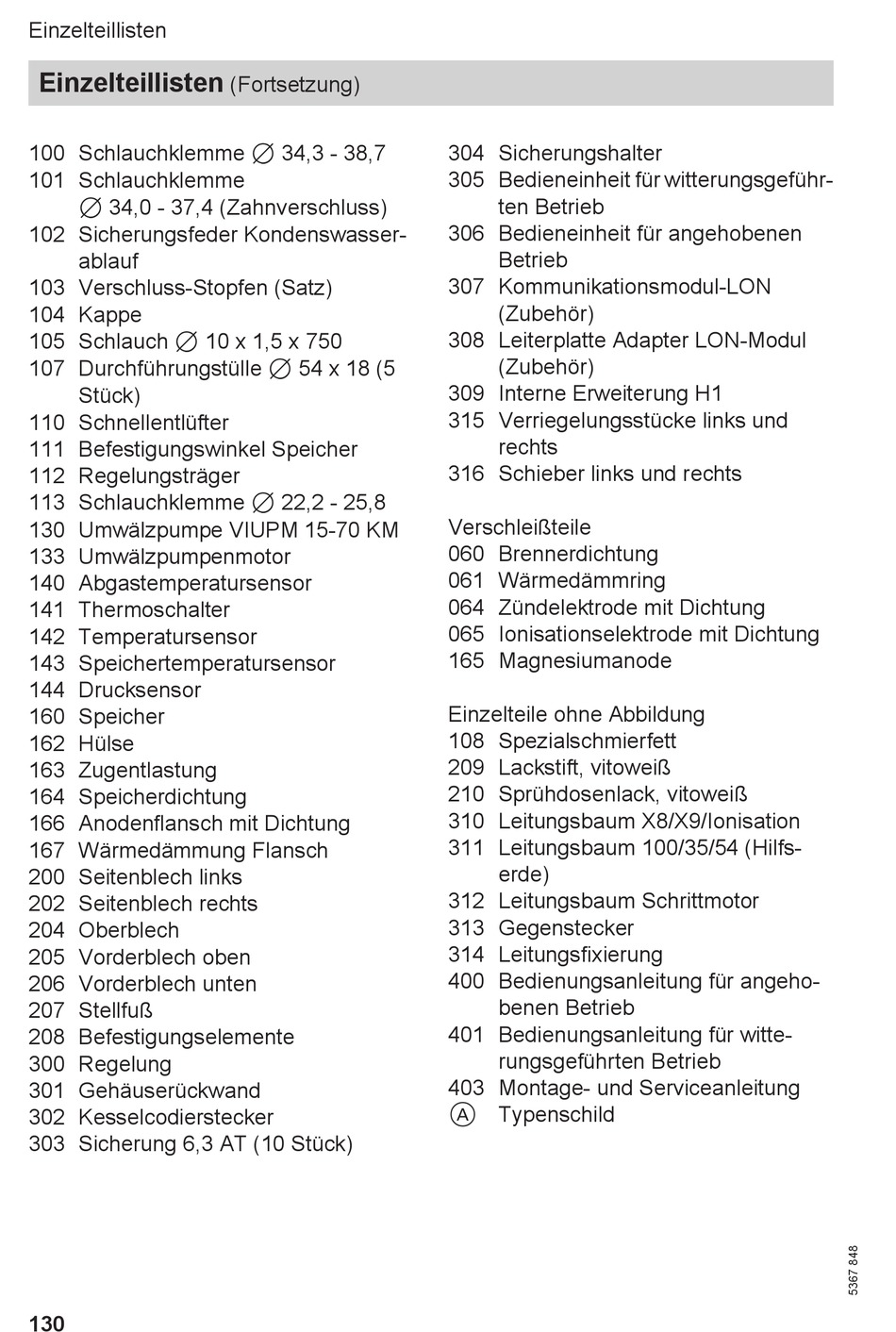 Einzelteillisten

Einzelteillisten (Fortsetzung)

100 Schlauchklemme ∅ 34,3 - 38,7
101 Schlauchklemme ∅ 34,0 - 37,4 (Zahnverschluss)
102 Sicherungsfeder Kondenswasserablauf
103 Verschluss-Stopfen (Satz)
104 Kappe
105 Schlauch ∅ 10 x 1,5 x 750
107 Durchführungstülle ∅ 54 x 18 (5 Stück)
110 Schnellentlüfter
111 Befestigungswinkel Speicher
112 Regelungsträger
113 Schlauchklemme ∅ 22,2 - 25,8
130 Umwälzpumpe VIUPM 15-70 KM
133 Umwälzpumpenmotor
140 Abgastemperatursensor
141 Thermoschalter
142 Temperatursensor
143 Speichertemperatursensor
144 Drucksensor
160 Speicher
162 Hülse
163 Zugentlastung
164 Speicherdichtung
166 Anodenflansch mit Dichtung
167 Wärmedämmung Flansch
200 Seitenblech links
202 Seitenblech rechts
204 Oberblech
205 Vorderblech oben
206 Vorderblech unten
207 Stellfuß
208 Befestigungselemente
300 Regelung
301 Gehäuserückwand
302 Kesselcodierstecker
303 Sicherung 6,3 AT (10 Stück)

304 Sicherungshalter
305 Bedieneinheit für witterungsgeführten Betrieb
306 Bedieneinheit für angehobenen Betrieb
307 Kommunikationsmodul-LON (Zubehör)
308 Leiterplatte Adapter LON-Modul (Zubehör)
309 Interne Erweiterung H1
315 Verriegelungsstücke links und rechts
316 Schieber links und rechts

Verschleißteile
060 Brennerdichtung
061 Wärmedämmring
064 Zündelektrode mit Dichtung
065 Ionisationselektrode mit Dichtung
165 Magnesiumanode

Einzelteile ohne Abbildung
108 Spezialschmierfett
209 Lackstift, vitoweiß
210 Sprühdosenlack, vitoweiß
310 Leitungsbaum X8/X9/Ionisation
311 Leitungsbaum 100/35/54 (Hilfserde)
312 Leitungsbaum Schrittmotor
313 Gegenstecker
314 Leitungsfixierung
400 Bedienungsanleitung für angehobenen Betrieb
401 Bedienungsanleitung für witterungsgeführten Betrieb
403 Montage- und Serviceanleitung
Ⓐ Typenschild

5367 848

130